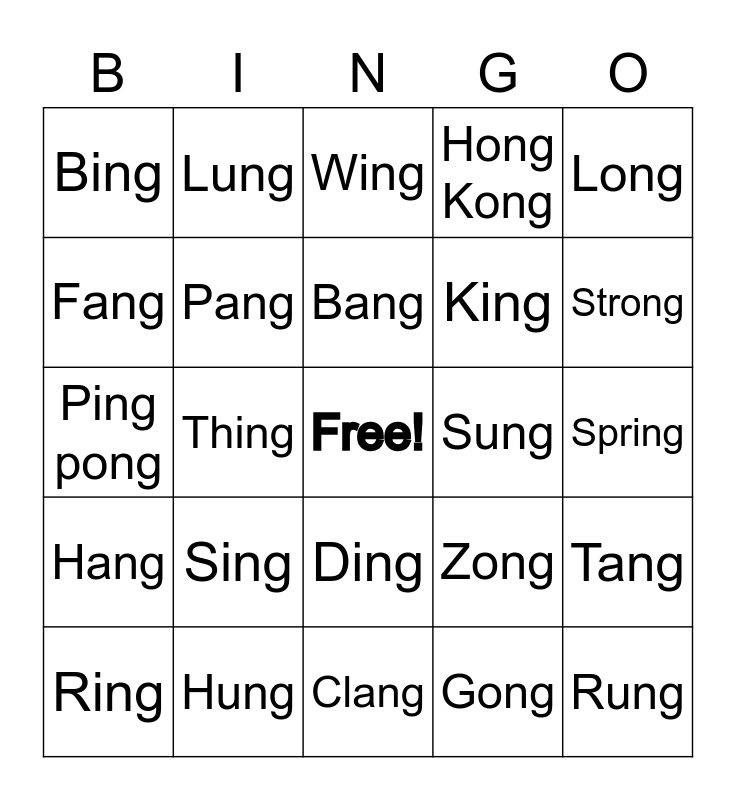 | B | I | N | G | O |
|---|---|---|---|---|
| Bing | Lung | Wing | Hong Kong | Long |
| Fang | Pang | Bang | King | Strong |
| Ping pong | Thing | Free! | Sung | Spring |
| Hang | Sing | Ding | Zong | Tang |
| Ring | Hung | Clang | Gong | Rung |